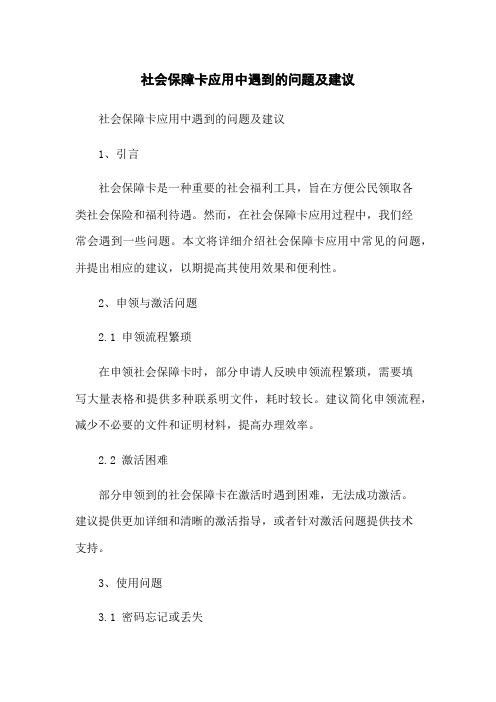 社会保障卡应用中遇到的问题及建议

社会保障卡应用中遇到的问题及建议

1、引言

社会保障卡是一种重要的社会福利工具，旨在方便公民领取各类社会保险和福利待遇。然而，在社会保障卡应用过程中，我们经常会遇到一些问题。本文将详细介绍社会保障卡应用中常见的问题，并提出相应的建议，以期提高其使用效果和便利性。

2、申领与激活问题

2.1 申领流程繁琐

在申领社会保障卡时，部分申请人反映申领流程繁琐，需要填写大量表格和提供多种联系明文件，耗时较长。建议简化申领流程，减少不必要的文件和证明材料，提高办理效率。

2.2 激活困难

部分申领到的社会保障卡在激活时遇到困难，无法成功激活。建议提供更加详细和清晰的激活指导，或者针对激活问题提供技术支持。

3、使用问题

3.1 密码忘记或丢失